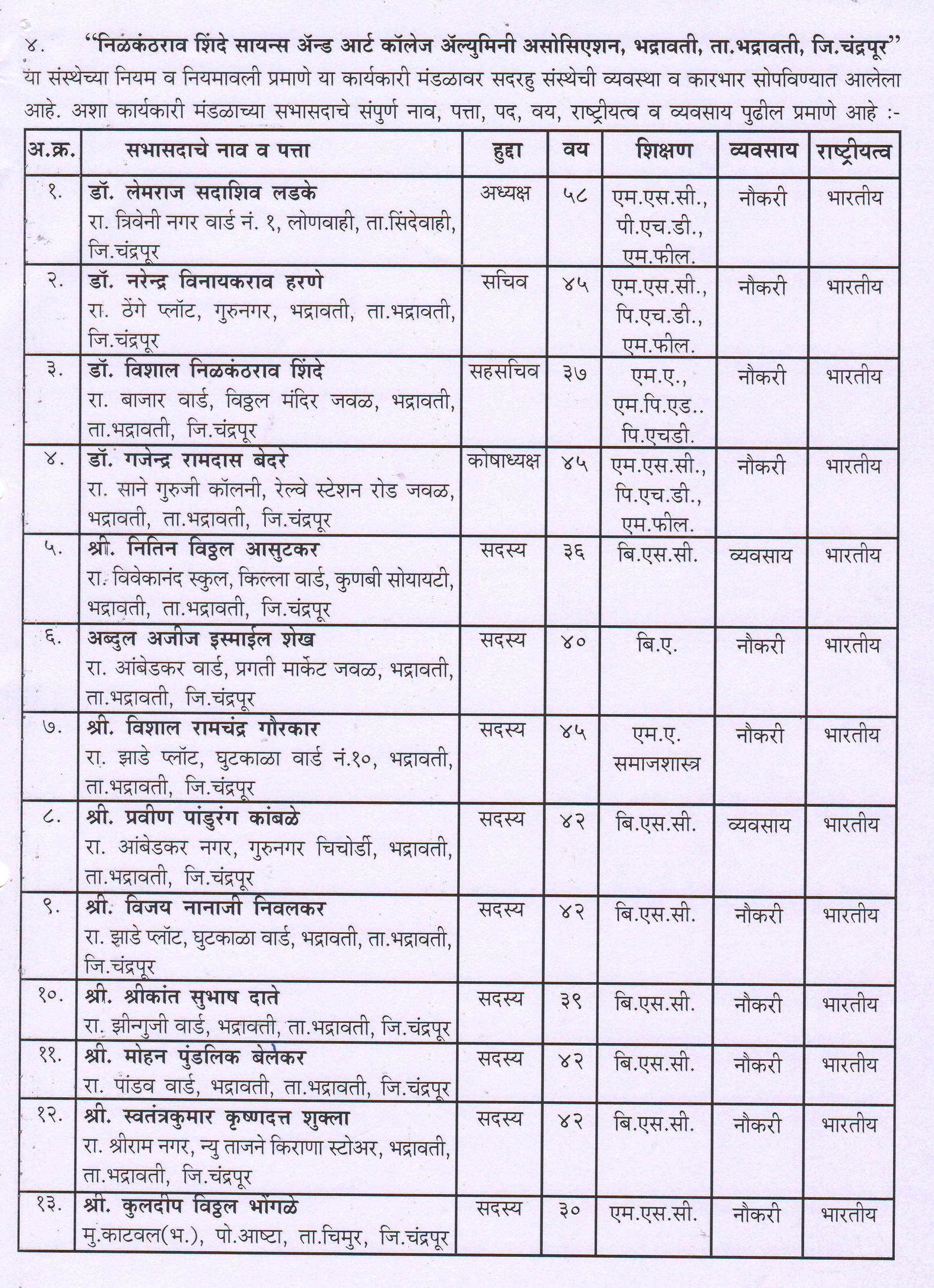 ४. "निळकंठराव शिंदे सायन्स ॲन्ड आर्ट कॉलेज ॲल्युमिनी असोसिएशन, भद्रावती, ता.भद्रावती, जि.चंद्रपूर" या संस्थेच्या नियम व नियमावली प्रमाणे या कार्यकारी मंडळावर सदरहु संस्थेची व्यवस्था व कारभार सोपविण्यात आलेला आहे. अशा कार्यकारी मंडळाच्या सभासदाचे संपुर्ण नाव, पत्ता, पद, वय, राष्ट्रीयत्व व व्यवसाय पुढील प्रमाणे आहे :-

| अ.क्र. | सभासदाचे नाव व पत्ता | हुद्दा | वय | शिक्षण | व्यवसाय | राष्ट्रीयत्व |
|---|---|---|---|---|---|---|
| १. | डॉ. लेमराज सदाशिव लडके रा. त्रिवेनी नगर वार्ड नं. १, लोणवाही, ता.सिंदेवाही, जि.चंद्रपूर | अध्यक्ष | ५८ | एम.एस.सी., पी.एच.डी., एम.फील. | नौकरी | भारतीय |
| २. | डॉ. नरेन्द्र विनायकराव हरणे रा. ठेंगे प्लॉट, गुरुनगर, भद्रावती, ता.भद्रावती, जि.चंद्रपूर | सचिव | ४५ | एम.एस.सी., पि.एच.डी., एम.फील. | नौकरी | भारतीय |
| ३. | डॉ. विशाल निळकंठराव शिंदे रा. बाजार वार्ड, विठ्ठल मंदिर जवळ, भद्रावती, ता.भद्रावती, जि.चंद्रपूर | सहसचिव | ३७ | एम.ए., एम.पि.एड.. पि.एचडी. | नौकरी | भारतीय |
| ४. | डॉ. गजेन्द्र रामदास बेदरे रा. साने गुरुजी कॉलनी, रेल्वे स्टेशन रोड जवळ, भद्रावती, ता.भद्रावती, जि.चंद्रपूर | कोषाध्यक्ष | ४५ | एम.एस.सी., पि.एच.डी., एम.फील. | नौकरी | भारतीय |
| ५. | श्री. नितिन विठ्ठल आसुटकर रा. विवेकानंद स्कुल, किल्ला वार्ड, कुणबी सोयायटी, भद्रावती, ता.भद्रावती, जि.चंद्रपूर | सदस्य | ३६ | बि.एस.सी. | व्यवसाय | भारतीय |
| ६. | अब्दुल अजीज इस्माईल शेख रा. आंबेडकर वार्ड, प्रगती मार्केट जवळ, भद्रावती, ता.भद्रावती, जि.चंद्रपूर | सदस्य | ४० | बि.ए. | नौकरी | भारतीय |
| ७. | श्री. विशाल रामचंद्र गौरकार रा. झाडे प्लॉट, घुटकाळा वार्ड नं.१०, भद्रावती, ता.भद्रावती, जि.चंद्रपूर | सदस्य | ४५ | एम.ए. समाजशास्त्र | नौकरी | भारतीय |
| ८. | श्री. प्रवीण पांडुरंग कांबळे रा. आंबेडकर नगर, गुरुनगर चिचोर्डी, भद्रावती, ता.भद्रावती, जि.चंद्रपूर | सदस्य | ४२ | बि.एस.सी. | व्यवसाय | भारतीय |
| ९. | श्री. विजय नानाजी निवलकर रा. झाडे प्लॉट, घुटकाळा वार्ड, भद्रावती, ता.भद्रावती, जि.चंद्रपूर | सदस्य | ४२ | बि.एस.सी. | नौकरी | भारतीय |
| १०. | श्री. श्रीकांत सुभाष दाते रा. झीन्गुजी वार्ड, भद्रावती, ता.भद्रावती, जि.चंद्रपूर | सदस्य | ३९ | बि.एस.सी. | नौकरी | भारतीय |
| ११. | श्री. मोहन पुंडलिक बेलेकर रा. पांडव वार्ड, भद्रावती, ता.भद्रावती, जि.चंद्रपूर | सदस्य | ४२ | बि.एस.सी. | नौकरी | भारतीय |
| १२. | श्री. स्वतंत्रकुमार कृष्णदत्त शुक्ला रा. श्रीराम नगर, न्यु ताजने किराणा स्टोअर, भद्रावती, ता.भद्रावती, जि.चंद्रपूर | सदस्य | ४२ | बि.एस.सी. | नौकरी | भारतीय |
| १३. | श्री. कुलदीप विठ्ठल भोंगळे मु.काटवल(भ.), पो.आष्टा, ता.चिमुर, जि.चंद्रपूर | सदस्य | ३० | एम.एस.सी. | नौकरी | भारतीय |